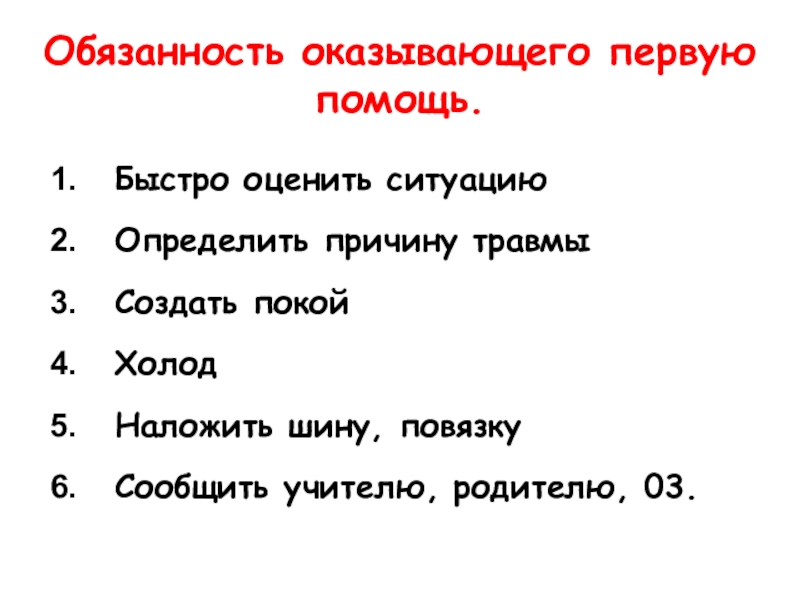 Обязанность оказывающего первую помощь.

1. Быстро оценить ситуацию
2. Определить причину травмы
3. Создать покой
4. Холод
5. Наложить шину, повязку
6. Сообщить учителю, родителю, 03.